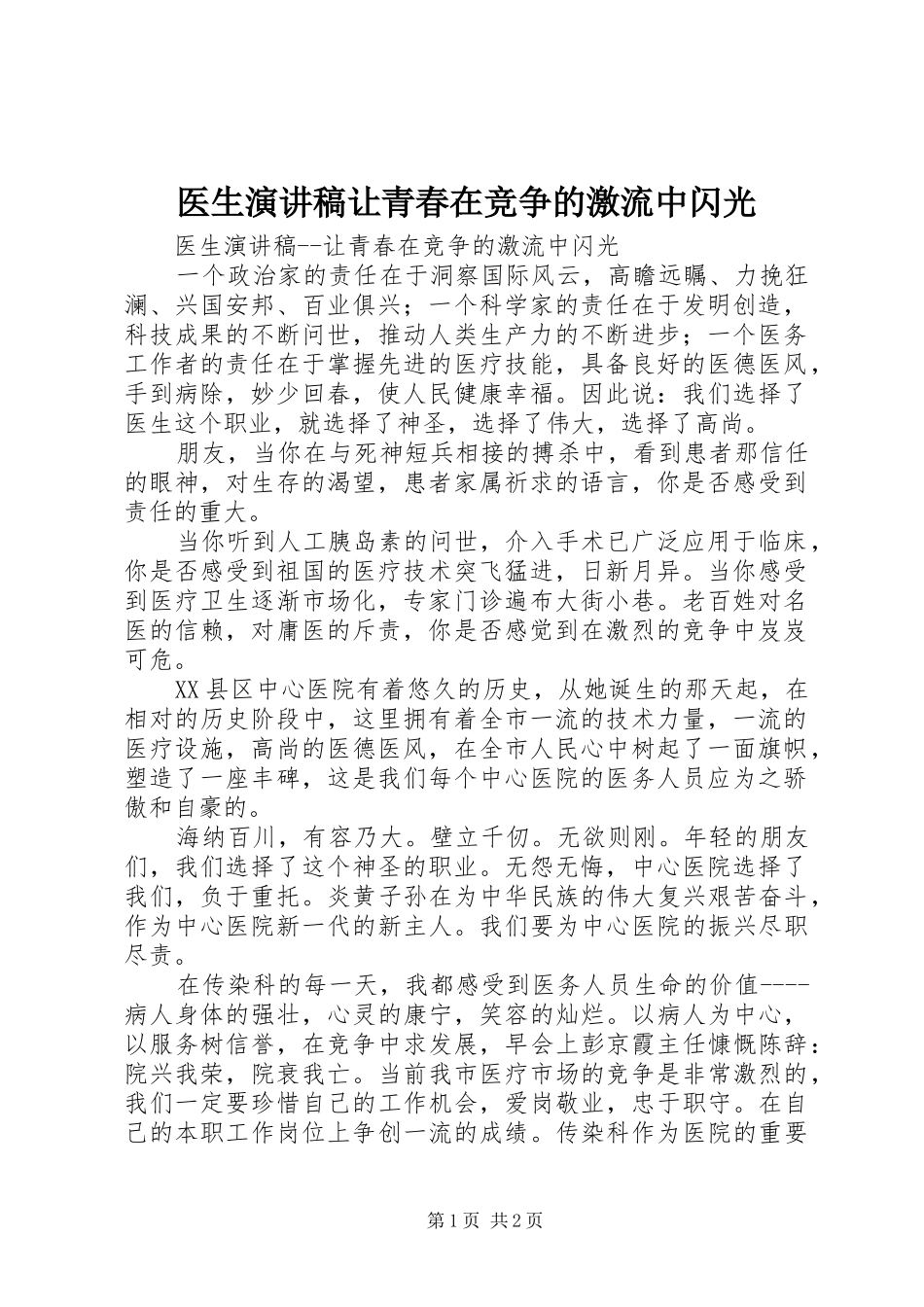 医生演讲稿让青春在竞争的激流中闪光

医生演讲稿--让青春在竞争的激流中闪光

一个政治家的责任在于洞察国际风云，高瞻远瞩、力挽狂澜、兴国安邦、百业俱兴；一个科学家的责任在于发明创造，科技成果的不断问世，推动人类生产力的不断进步；一个医务工作者的责任在于掌握先进的医疗技能，具备良好的医德医风，手到病除，妙少回春，使人民健康幸福。因此说：我们选择了医生这个职业，就选择了神圣，选择了伟大，选择了高尚。

朋友，当你在与死神短兵相接的搏杀中，看到患者那信任的眼神，对生存的渴望，患者家属祈求的语言，你是否感受到责任的重大。

当你听到人工胰岛素的问世，介入手术已广泛应用于临床，你是否感受到祖国的医疗技术突飞猛进，日新月异。当你感受到医疗卫生逐渐市场化，专家门诊遍布大街小巷。老百姓对名医的信赖，对庸医的斥责，你是否感觉到在激烈的竞争中岌岌可危。

XX县区中心医院有着悠久的历史，从她诞生的那天起，在相对的历史阶段中，这里拥有着全市一流的技术力量，一流的医疗设施，高尚的医德医风，在全市人民心中树起了一面旗帜，塑造了一座丰碑，这是我们每个中心医院的医务人员应为之骄傲和自豪的。

海纳百川，有容乃大。壁立千仞。无欲则刚。年轻的朋友们，我们选择了这个神圣的职业。无怨无悔，中心医院选择了我们，负于重托。炎黄子孙在为中华民族的伟大复兴艰苦奋斗，作为中心医院新一代的新主人。我们要为中心医院的振兴尽职尽责。

在传染科的每一天，我都感受到医务人员生命的价值----病人身体的强壮，心灵的康宁，笑容的灿烂。以病人为中心，以服务树信誉，在竞争中求发展，早会上彭京霞主任慷慨陈辞：院兴我荣，院衰我亡。当前我市医疗市场的竞争是非常激烈的，我们一定要珍惜自己的工作机会，爱岗敬业，忠于职守。在自己的本职工作岗位上争创一流的成绩。传染科作为医院的重要

第1页 共2页